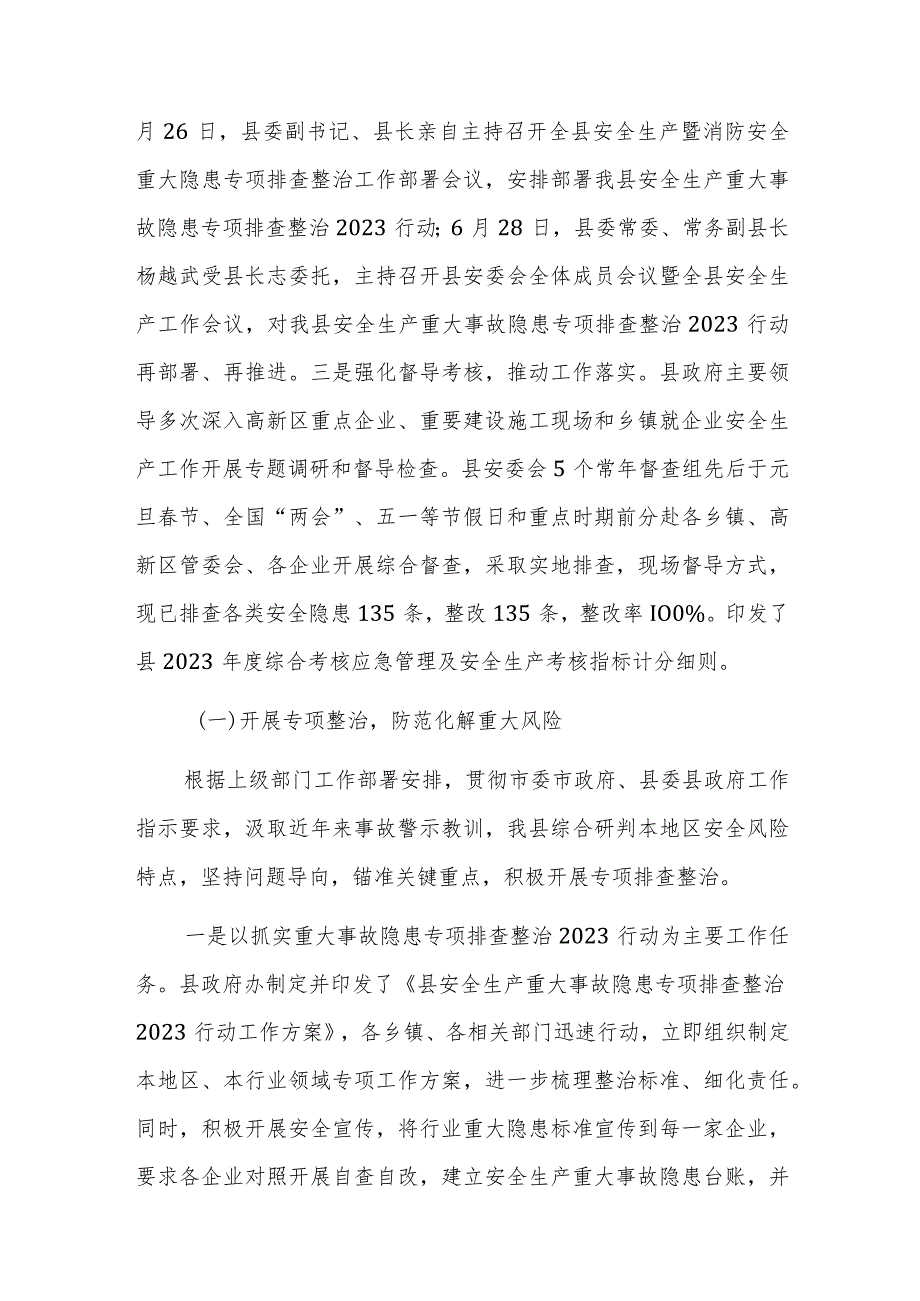 月26日，县委副书记、县长亲自主持召开全县安全生产暨消防安全重大隐患专项排查整治工作部署会议，安排部署我县安全生产重大事故隐患专项排查整治2023行动；6月28日，县委常委、常务副县长杨越武受县长志委托，主持召开县安委会全体成员会议暨全县安全生产工作会议，对我县安全生产重大事故隐患专项排查整治2023行动再部署、再推进。三是强化督导考核，推动工作落实。县政府主要领导多次深入高新区重点企业、重要建设施工现场和乡镇就企业安全生产工作开展专题调研和督导检查。县安委会5个常年督查组先后于元旦春节、全国“两会”、五一等节假日和重点时期前分赴各乡镇、高新区管委会、各企业开展综合督查，采取实地排查，现场督导方式，现已排查各类安全隐患135条，整改135条，整改率IO0%。印发了县2023年度综合考核应急管理及安全生产考核指标计分细则。

(一)开展专项整治，防范化解重大风险

根据上级部门工作部署安排，贯彻市委市政府、县委县政府工作指示要求，汲取近年来事故警示教训，我县综合研判本地区安全风险特点，坚持问题导向，锚准关键重点，积极开展专项排查整治。

一是以抓实重大事故隐患专项排查整治2023行动为主要工作任务。县政府办制定并印发了《县安全生产重大事故隐患专项排查整治2023行动工作方案》，各乡镇、各相关部门迅速行动，立即组织制定本地区、本行业领域专项工作方案，进一步梳理整治标准、细化责任。同时，积极开展安全宣传，将行业重大隐患标准宣传到每一家企业，要求各企业对照开展自查自改，建立安全生产重大事故隐患台账，并